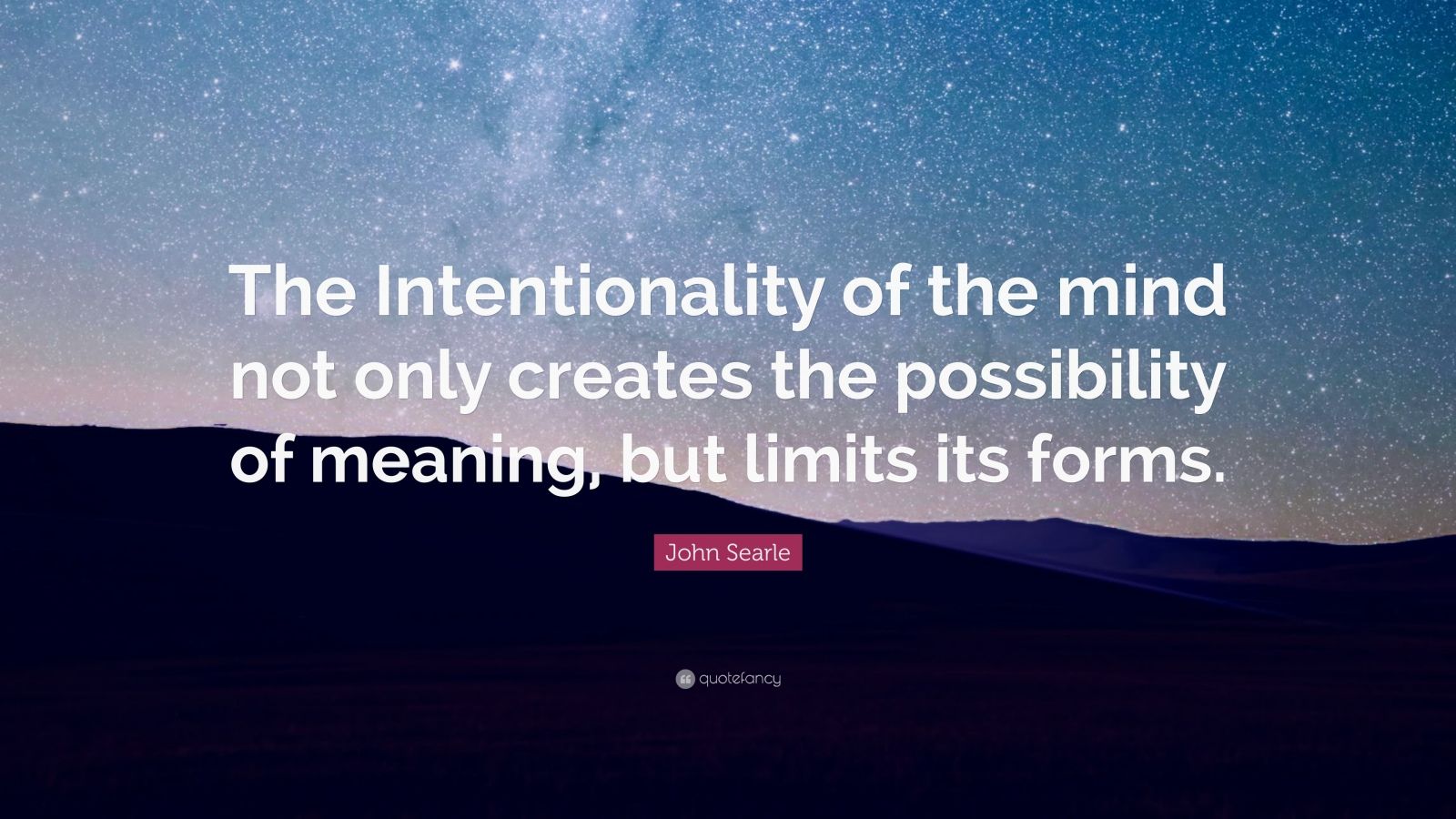 The Intentionality of the mind not only creates the possibility of meaning, but limits its forms.

John Searle

quotefancy